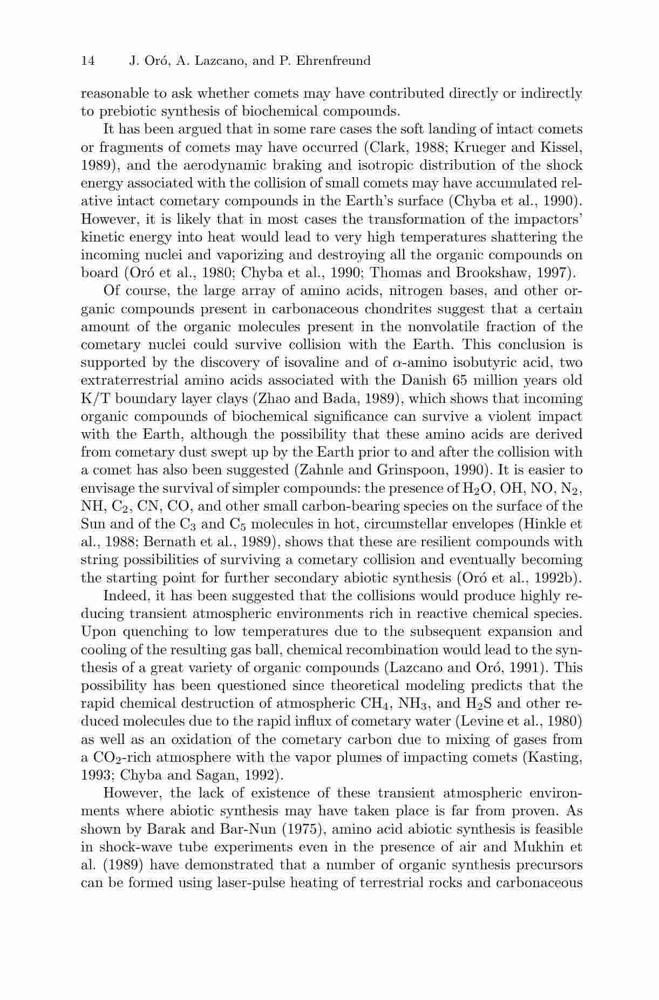 14 J. Oró, A. Lazcano, and P. Ehrenfreund

reasonable to ask whether comets may have contributed directly or indirectly to prebiotic synthesis of biochemical compounds.

It has been argued that in some rare cases the soft landing of intact comets or fragments of comets may have occurred (Clark, 1988; Krueger and Kissel, 1989), and the aerodynamic braking and isotropic distribution of the shock energy associated with the collision of small comets may have accumulated relative intact cometary compounds in the Earth's surface (Chyba et al., 1990). However, it is likely that in most cases the transformation of the impactors' kinetic energy into heat would lead to very high temperatures shattering the incoming nuclei and vaporizing and destroying all the organic compounds on board (Oró et al., 1980; Chyba et al., 1990; Thomas and Brookshaw, 1997).

Of course, the large array of amino acids, nitrogen bases, and other organic compounds present in carbonaceous chondrites suggest that a certain amount of the organic molecules present in the nonvolatile fraction of the cometary nuclei could survive collision with the Earth. This conclusion is supported by the discovery of isovaline and of $\alpha$-amino isobutyric acid, two extraterrestrial amino acids associated with the Danish 65 million years old K/T boundary layer clays (Zhao and Bada, 1989), which shows that incoming organic compounds of biochemical significance can survive a violent impact with the Earth, although the possibility that these amino acids are derived from cometary dust swept up by the Earth prior to and after the collision with a comet has also been suggested (Zahnle and Grinspoon, 1990). It is easier to envisage the survival of simpler compounds: the presence of $H_2O$, OH, NO, $N_2$, NH, $C_2$, CN, CO, and other small carbon-bearing species on the surface of the Sun and of the $C_3$ and $C_5$ molecules in hot, circumstellar envelopes (Hinkle et al., 1988; Bernath et al., 1989), shows that these are resilient compounds with string possibilities of surviving a cometary collision and eventually becoming the starting point for further secondary abiotic synthesis (Oró et al., 1992b).

Indeed, it has been suggested that the collisions would produce highly reducing transient atmospheric environments rich in reactive chemical species. Upon quenching to low temperatures due to the subsequent expansion and cooling of the resulting gas ball, chemical recombination would lead to the synthesis of a great variety of organic compounds (Lazcano and Oró, 1991). This possibility has been questioned since theoretical modeling predicts that the rapid chemical destruction of atmospheric $CH_4$, $NH_3$, and $H_2S$ and other reduced molecules due to the rapid influx of cometary water (Levine et al., 1980) as well as an oxidation of the cometary carbon due to mixing of gases from a $CO_2$-rich atmosphere with the vapor plumes of impacting comets (Kasting, 1993; Chyba and Sagan, 1992).

However, the lack of existence of these transient atmospheric environments where abiotic synthesis may have taken place is far from proven. As shown by Barak and Bar-Nun (1975), amino acid abiotic synthesis is feasible in shock-wave tube experiments even in the presence of air and Mukhin et al. (1989) have demonstrated that a number of organic synthesis precursors can be formed using laser-pulse heating of terrestrial rocks and carbonaceous